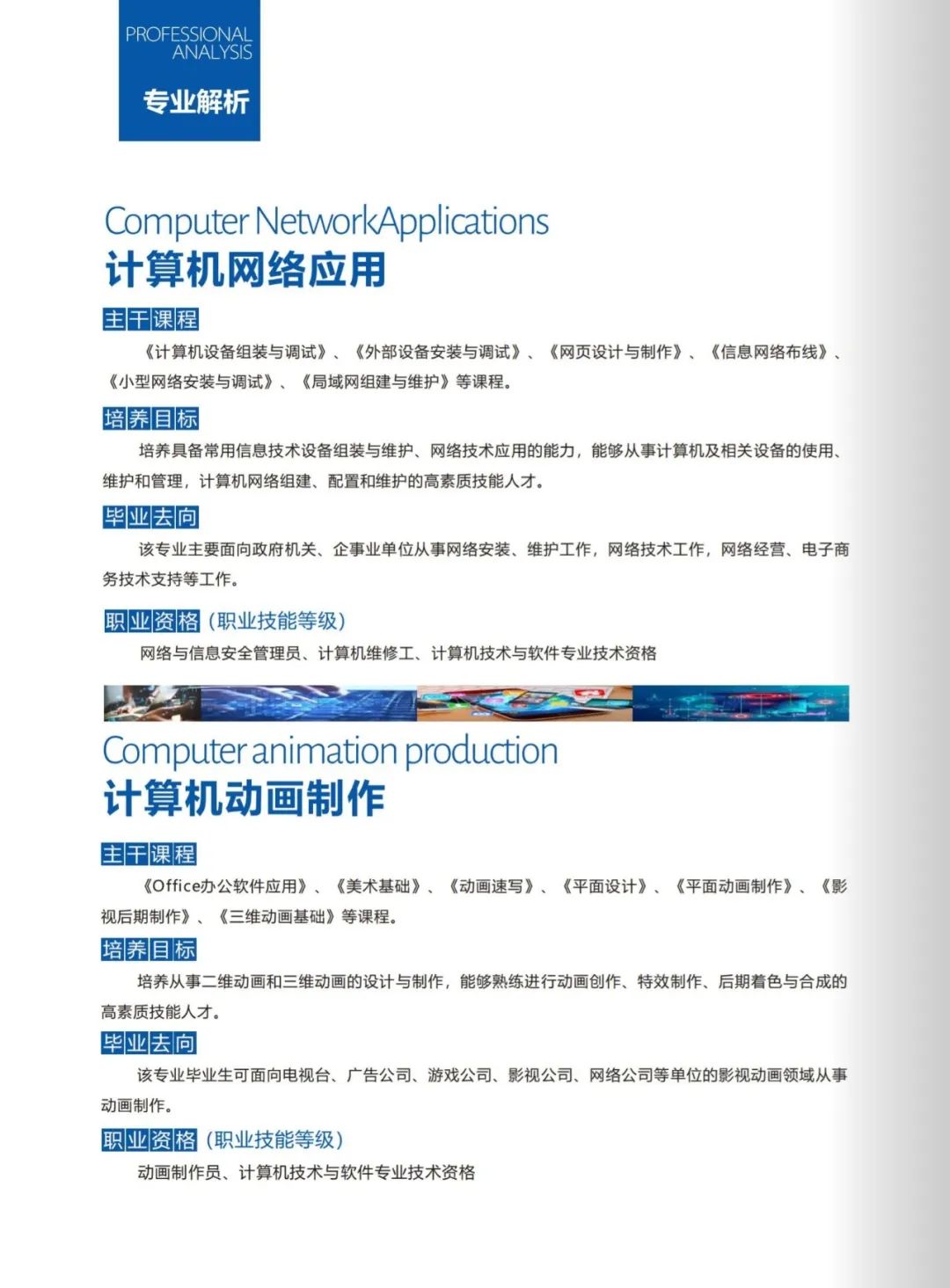 PROFESSIONAL ANALYSIS
专业解析

Computer NetworkApplications
计算机网络应用

主干课程
《计算机设备组装与调试》、《外部设备安装与调试》、《网页设计与制作》、《信息网络布线》、《小型网络安装与调试》、《局域网组建与维护》等课程。

培养目标
培养具备常用信息技术设备组装与维护、网络技术应用的能力，能够从事计算机及相关设备的使用、维护和管理，计算机网络组建、配置和维护的高素质技能人才。

毕业去向
该专业主要面向政府机关、企事业单位从事网络安装、维护工作，网络技术工作，网络经营、电子商务技术支持等工作。

职业资格（职业技能等级）
网络与信息安全管理员、计算机维修工、计算机技术与软件专业技术资格

Computer animation production
计算机动画制作

主干课程
《Office办公软件应用》、《美术基础》、《动画速写》、《平面设计》、《平面动画制作》、《影视后期制作》、《三维动画基础》等课程。

培养目标
培养从事二维动画和三维动画的设计与制作，能够熟练进行动画创作、特效制作、后期着色与合成的高素质技能人才。

毕业去向
该专业毕业生可面向电视台、广告公司、游戏公司、影视公司、网络公司等单位的影视动画领域从事动画制作。

职业资格（职业技能等级）
动画制作员、计算机技术与软件专业技术资格